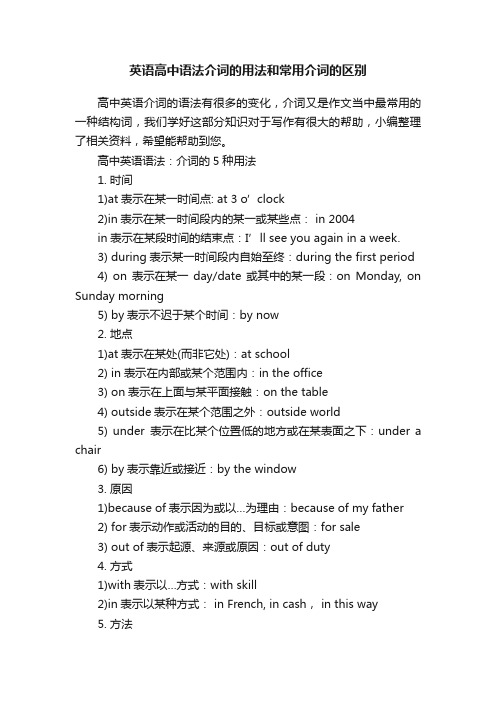 英语高中语法介词的用法和常用介词的区别

高中英语介词的语法有很多的变化，介词又是作文当中最常用的一种结构词，我们学好这部分知识对于写作有很大的帮助，小编整理了相关资料，希望能帮助到您。

高中英语语法：介词的 5 种用法

1. 时间

1)at 表示在某一时间点: at 3 o’ clock

2)in 表示在某一时间段内的某一或某些点： in 2004

in 表示在某段时间的结束点：I’ ll see you again in a week.

3) during 表示某一时间段内自始至终：during the first period

4) on 表示在某一 day/date 或其中的某一段：on Monday, on Sunday morning

5) by 表示不迟于某个时间：by now

2. 地点

1)at 表示在某处(而非它处)：at school

2) in 表示在内部或某个范围内：in the office

3) on 表示在上面与某平面接触：on the table

4) outside 表示在某个范围之外：outside world

5) under 表示在比某个位置低的地方或在某表面之下：under a chair

6) by 表示靠近或接近：by the window

3. 原因

1)because of 表示因为或以...为理由：because of my father

2) for 表示动作或活动的目的、目标或意图：for sale

3) out of 表示起源、来源或原因：out of duty

4. 方式

1)with 表示以...方式：with skill

2)in 表示以某种方式： in French, in cash， in this way

5. 方法